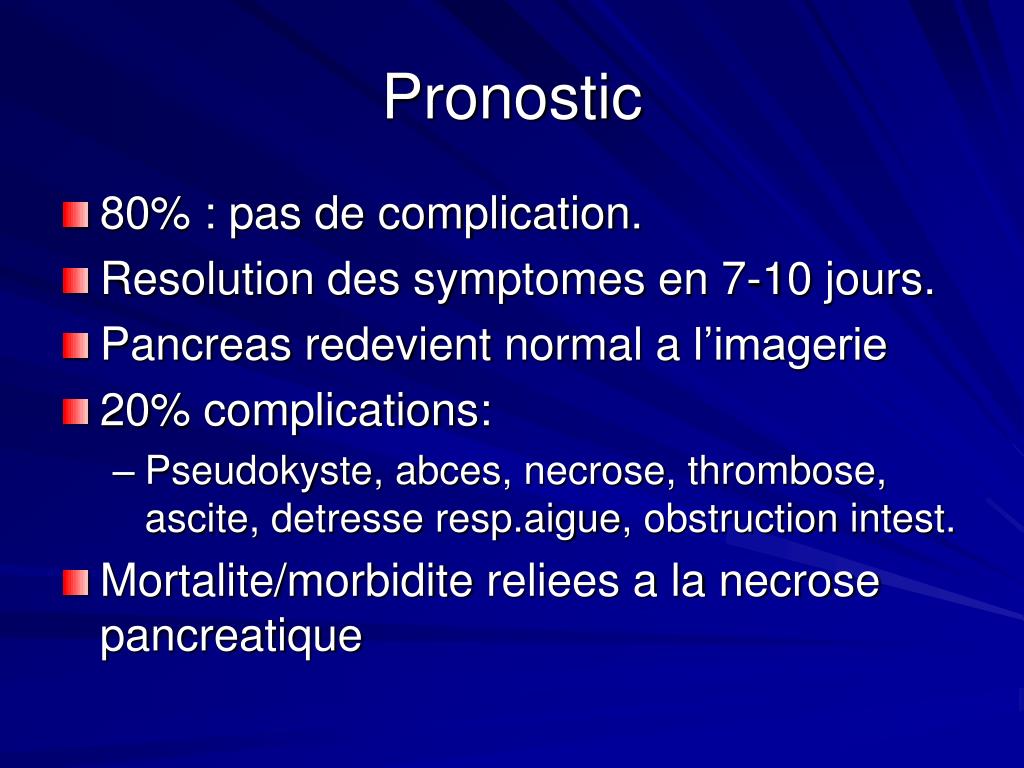 Pronostic

80% : pas de complication.

Resolution des symptomes en 7-10 jours.

Pancreas redevient normal a l’imagerie

20% complications:

– Pseudokyste, abces, necrose, thrombose, ascite, detresse resp.aigue, obstruction intest.

Mortalite/morbidite reliees a la necrose pancreatique